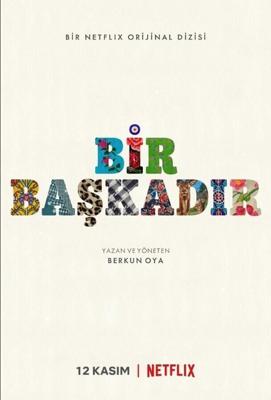 BİR NETFLIX ORİJİNAL DİZİSİ

BİR
BAŞKADIR

YAZAN VE YÖNETEN
BERKUN OYA

12 KASIM | NETFLIX